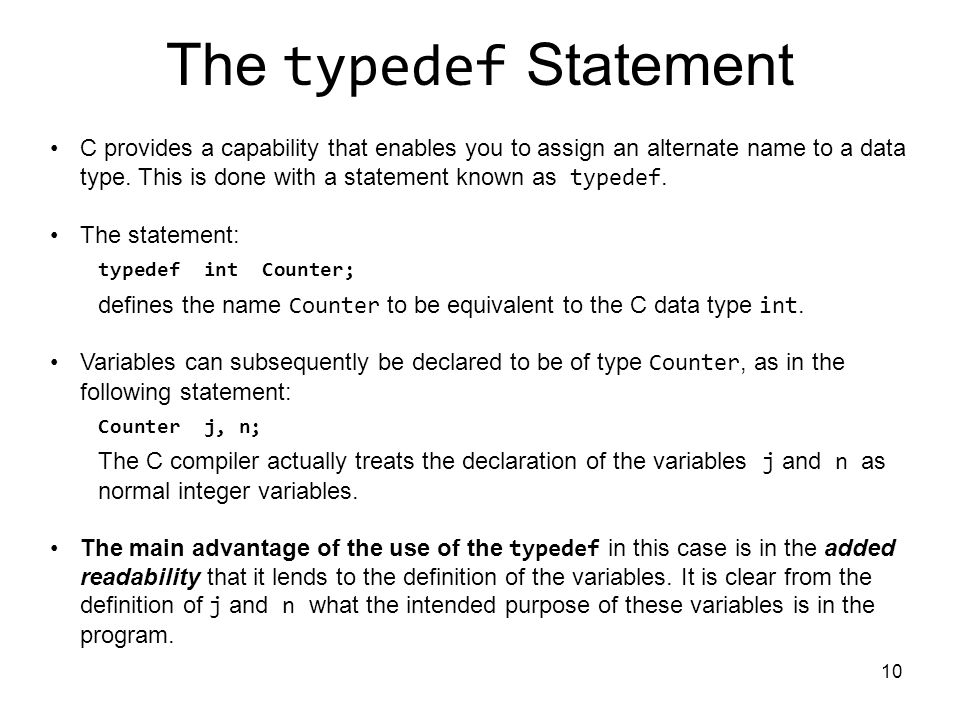 The typedef Statement

• C provides a capability that enables you to assign an alternate name to a data type. This is done with a statement known as typedef.

• The statement:

typedef int Counter;

defines the name Counter to be equivalent to the C data type int.

• Variables can subsequently be declared to be of type Counter, as in the following statement:

Counter j, n;

The C compiler actually treats the declaration of the variables j and n as normal integer variables.

• The main advantage of the use of the typedef in this case is in the added readability that it lends to the definition of the variables. It is clear from the definition of j and n what the intended purpose of these variables is in the program.

10